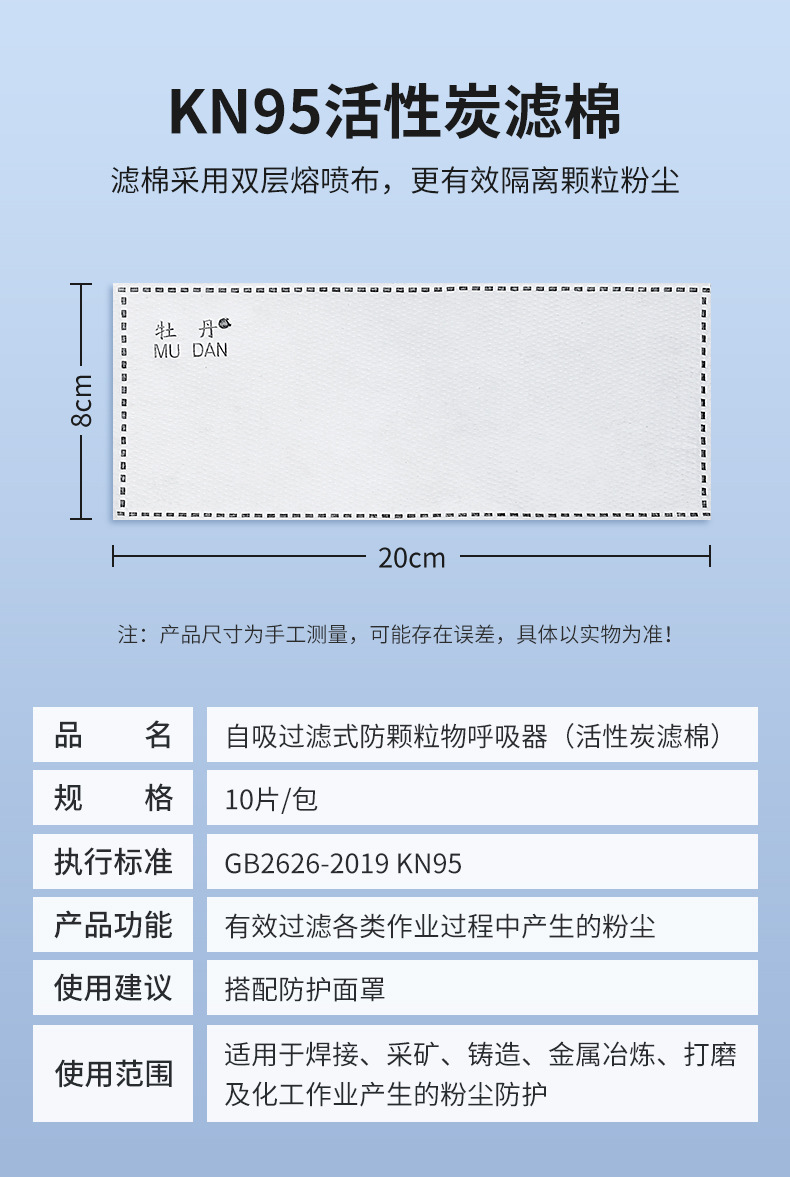 KN95活性炭滤棉

滤棉采用双层熔喷布，更有效隔离颗粒粉尘

牡 丹
MU DAN

8cm

20cm

注：产品尺寸为手工测量，可能存在误差，具体以实物为准！

| 品　名 | 自吸过滤式防颗粒物呼吸器（活性炭滤棉） |
|---|---|
| 规　格 | 10片/包 |
| 执行标准 | GB2626-2019 KN95 |
| 产品功能 | 有效过滤各类作业过程中产生的粉尘 |
| 使用建议 | 搭配防护面罩 |
| 使用范围 | 适用于焊接、采矿、铸造、金属冶炼、打磨及化工作业产生的粉尘防护 |